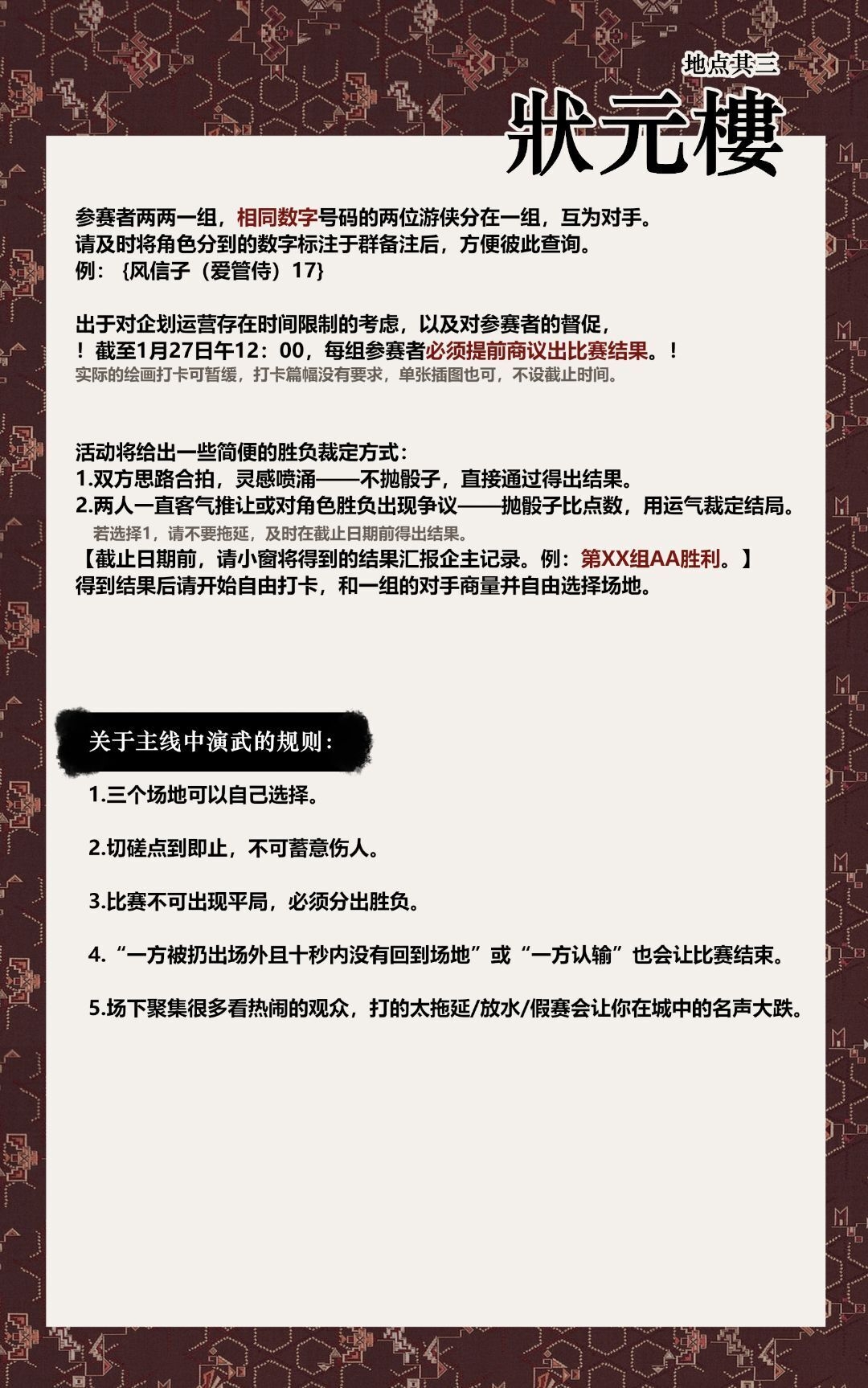 地点其三

狀元樓

参赛者两两一组，相同数字号码的两位游侠分在一组，互为对手。
请及时将角色分到的数字标注于群备注后，方便彼此查询。
例：{风信子（爱管侍）17}

出于对企划运营存在时间限制的考虑，以及对参赛者的督促，
！截至1月27日午12：00，每组参赛者必须提前商议出比赛结果。！
实际的绘画打卡可暂缓，打卡篇幅没有要求，单张插图也可，不设截止时间。

活动将给出一些简便的胜负裁定方式：
1.双方思路合拍，灵感喷涌——不抛骰子，直接通过得出结果。
2.两人一直客气推让或对角色胜负出现争议——抛骰子比点数，用运气裁定结局。
若选择1，请不要拖延，及时在截止日期前得出结果。
【截止日期前，请小窗将得到的结果汇报企主记录。例：第XX组AA胜利。】
得到结果后请开始自由打卡，和一组的对手商量并自由选择场地。

关于主线中演武的规则：

1.三个场地可以自己选择。

2.切磋点到即止，不可蓄意伤人。

3.比赛不可出现平局，必须分出胜负。

4.“一方被扔出场外且十秒内没有回到场地”或“一方认输”也会让比赛结束。

5.场下聚集很多看热闹的观众，打的太拖延/放水/假赛会让你在城中的名声大跌。